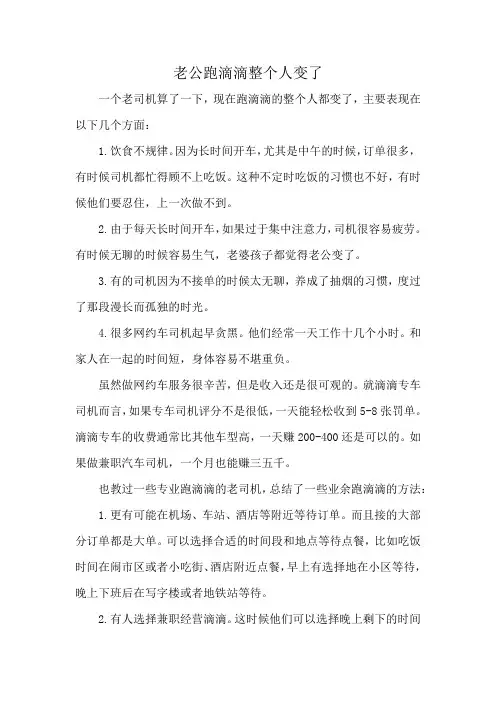 老公跑滴滴整个人变了

一个老司机算了一下，现在跑滴滴的整个人都变了，主要表现在以下几个方面：

1.饮食不规律。因为长时间开车，尤其是中午的时候，订单很多，有时候司机都忙得顾不上吃饭。这种不定时吃饭的习惯也不好，有时候他们要忍住，上一次做不到。

2.由于每天长时间开车，如果过于集中注意力，司机很容易疲劳。有时候无聊的时候容易生气，老婆孩子都觉得老公变了。

3.有的司机因为不接单的时候太无聊，养成了抽烟的习惯，度过了那段漫长而孤独的时光。

4.很多网约车司机起早贪黑。他们经常一天工作十几个小时。和家人在一起的时间短，身体容易不堪重负。

虽然做网约车服务很辛苦，但是收入还是很可观的。就滴滴专车司机而言，如果专车司机评分不是很低，一天能轻松收到5-8张罚单。滴滴专车的收费通常比其他车型高，一天赚200-400还是可以的。如果做兼职汽车司机，一个月也能赚三五千。

也教过一些专业跑滴滴的老司机，总结了一些业余跑滴滴的方法：

1.更有可能在机场、车站、酒店等附近等待订单。而且接的大部分订单都是大单。可以选择合适的时间段和地点等待点餐，比如吃饭时间在闹市区或者小吃街、酒店附近点餐，早上有选择地在小区等待，晚上下班后在写字楼或者地铁站等待。

2.有人选择兼职经营滴滴。这时候他们可以选择晚上剩下的时间